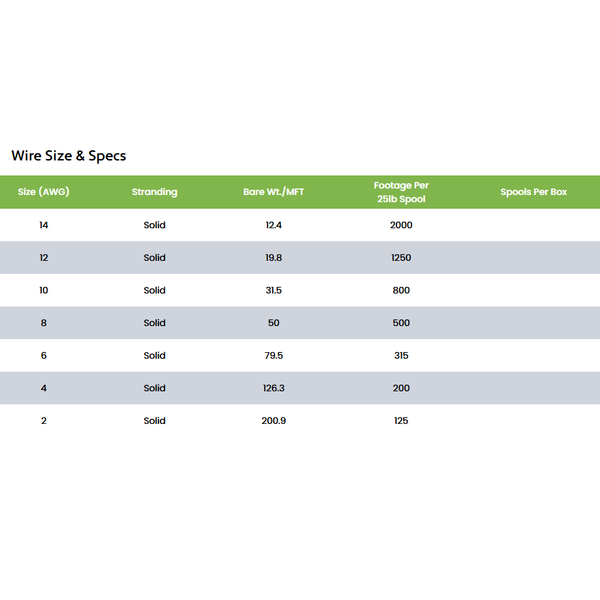 Wire Size & Specs

| Size (AWG) | Stranding | Bare Wt./MFT | Footage Per 25lb Spool | Spools Per Box |
|---|---|---|---|---|
| 14 | Solid | 12.4 | 2000 | |
| 12 | Solid | 19.8 | 1250 | |
| 10 | Solid | 31.5 | 800 | |
| 8 | Solid | 50 | 500 | |
| 6 | Solid | 79.5 | 315 | |
| 4 | Solid | 126.3 | 200 | |
| 2 | Solid | 200.9 | 125 | |